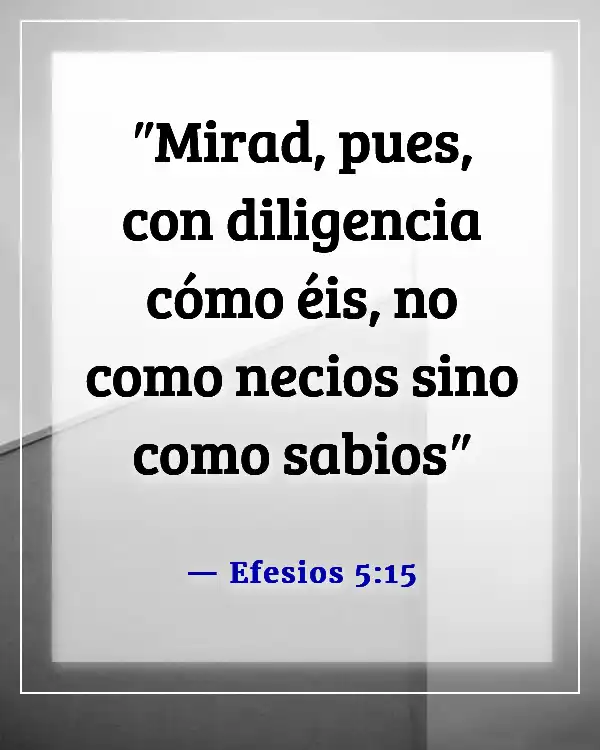 "Mirad, pues, con diligencia cómo éis, no como necios sino como sabios"

— Efesios 5:15